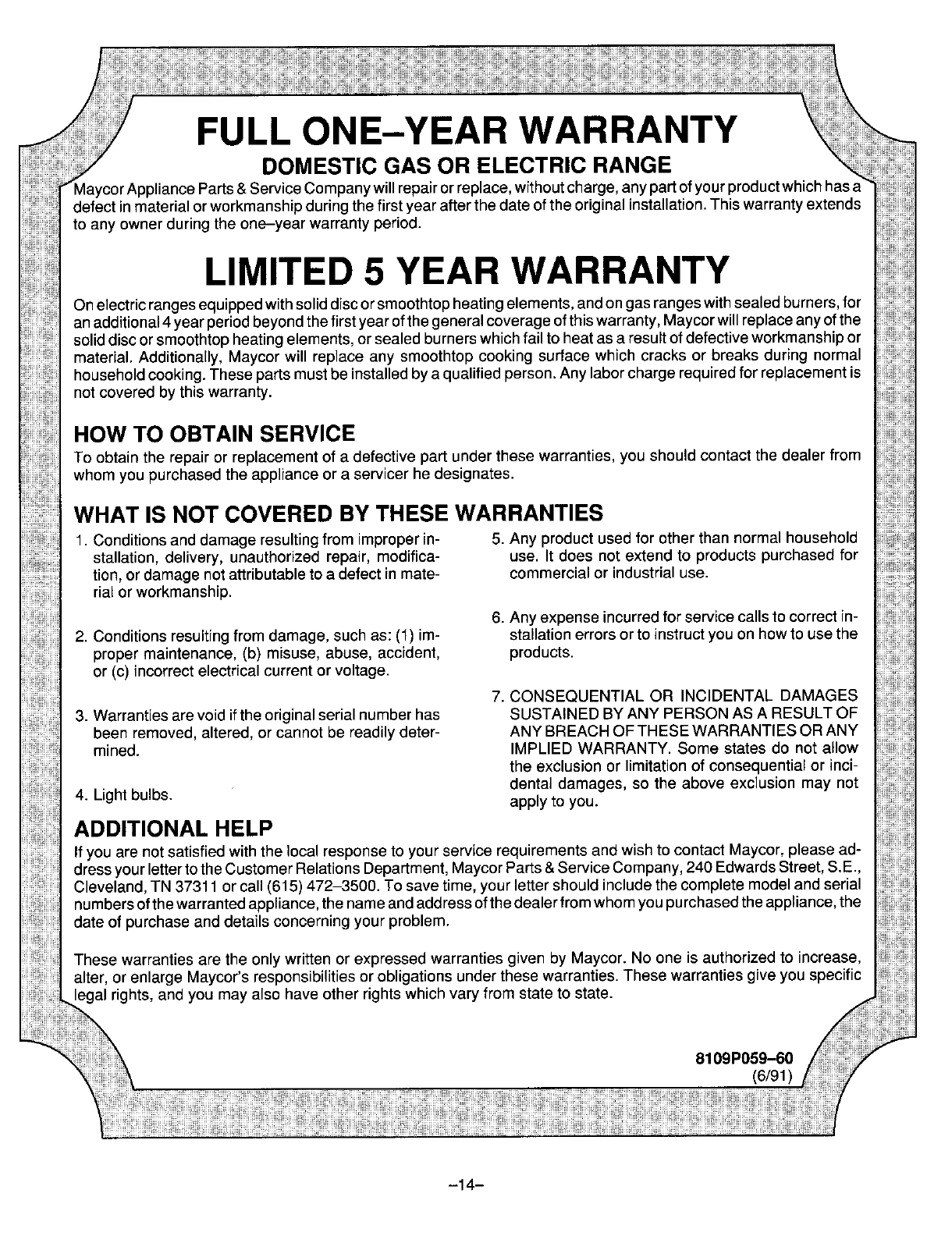 FULL ONE–YEAR WARRANTY

DOMESTIC GAS OR ELECTRIC RANGE

Maycor Appliance Parts & Service Company will repair or replace, without charge, any part of your product which has a defect in material or workmanship during the first year after the date of the original installation. This warranty extends to any owner during the one–year warranty period.

LIMITED 5 YEAR WARRANTY

On electric ranges equipped with solid disc or smoothtop heating elements, and on gas ranges with sealed burners, for an additional 4 year period beyond the first year of the general coverage of this warranty, Maycor will replace any of the solid disc or smoothtop heating elements, or sealed burners which fail to heat as a result of defective workmanship or material. Additionally, Maycor will replace any smoothtop cooking surface which cracks or breaks during normal household cooking. These parts must be installed by a qualified person. Any labor charge required for replacement is not covered by this warranty.

HOW TO OBTAIN SERVICE

To obtain the repair or replacement of a defective part under these warranties, you should contact the dealer from whom you purchased the appliance or a servicer he designates.

WHAT IS NOT COVERED BY THESE WARRANTIES

1. Conditions and damage resulting from improper installation, delivery, unauthorized repair, modification, or damage not attributable to a defect in material or workmanship.

2. Conditions resulting from damage, such as: (1) improper maintenance, (b) misuse, abuse, accident, or (c) incorrect electrical current or voltage.

3. Warranties are void if the original serial number has been removed, altered, or cannot be readily determined.

4. Light bulbs.

5. Any product used for other than normal household use. It does not extend to products purchased for commercial or industrial use.

6. Any expense incurred for service calls to correct installation errors or to instruct you on how to use the products.

7. CONSEQUENTIAL OR INCIDENTAL DAMAGES SUSTAINED BY ANY PERSON AS A RESULT OF ANY BREACH OF THESE WARRANTIES OR ANY IMPLIED WARRANTY. Some states do not allow the exclusion or limitation of consequential or incidental damages, so the above exclusion may not apply to you.

ADDITIONAL HELP

If you are not satisfied with the local response to your service requirements and wish to contact Maycor, please address your letter to the Customer Relations Department, Maycor Parts & Service Company, 240 Edwards Street, S.E., Cleveland, TN 37311 or call (615) 472–3500. To save time, your letter should include the complete model and serial numbers of the warranted appliance, the name and address of the dealer from whom you purchased the appliance, the date of purchase and details concerning your problem.

These warranties are the only written or expressed warranties given by Maycor. No one is authorized to increase, alter, or enlarge Maycor's responsibilities or obligations under these warranties. These warranties give you specific legal rights, and you may also have other rights which vary from state to state.

8109P059–60
(6/91)

–14–